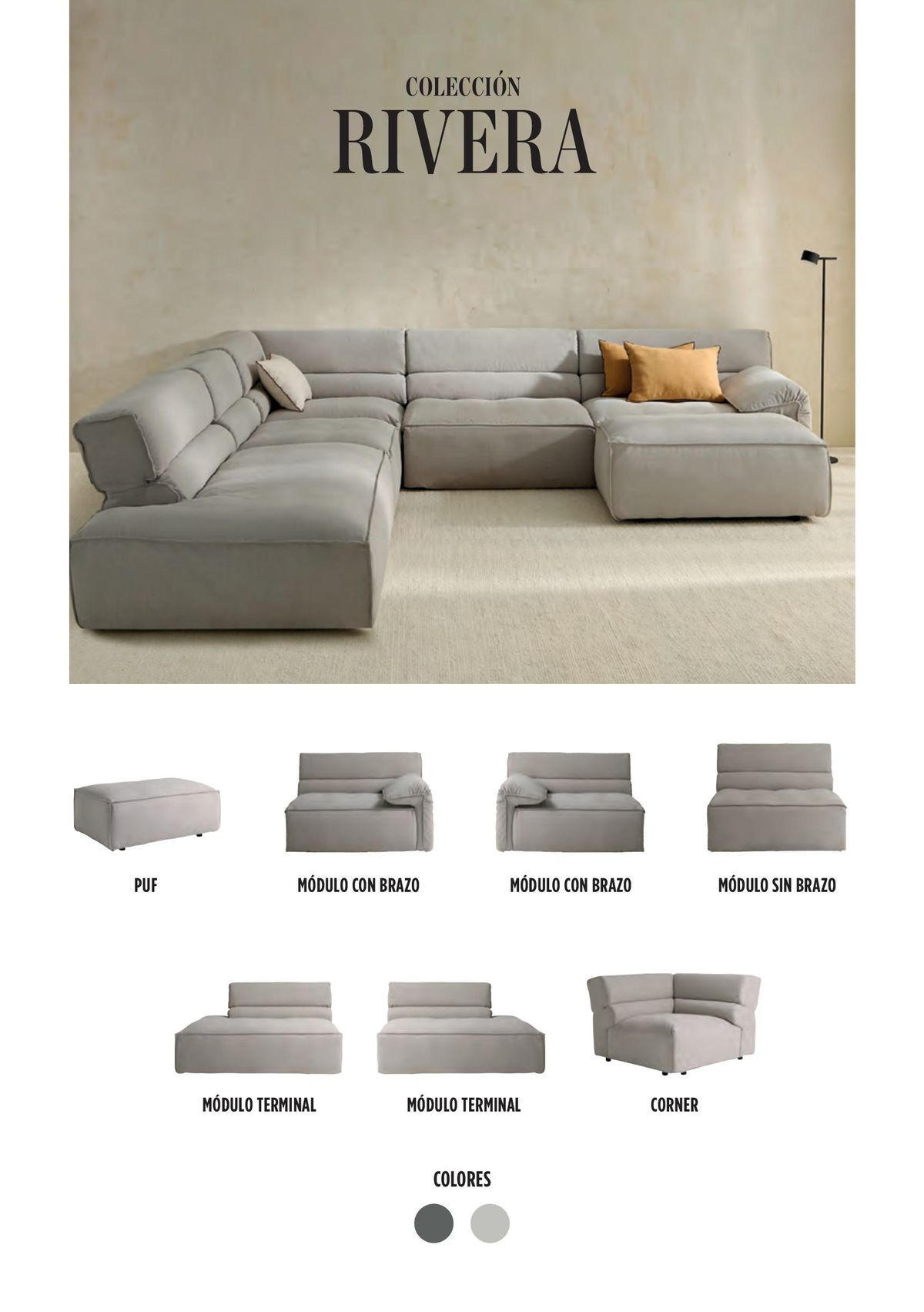 COLECCIÓN
RIVERA

PUF

MÓDULO CON BRAZO

MÓDULO CON BRAZO

MÓDULO SIN BRAZO

MÓDULO TERMINAL

MÓDULO TERMINAL

CORNER

COLORES